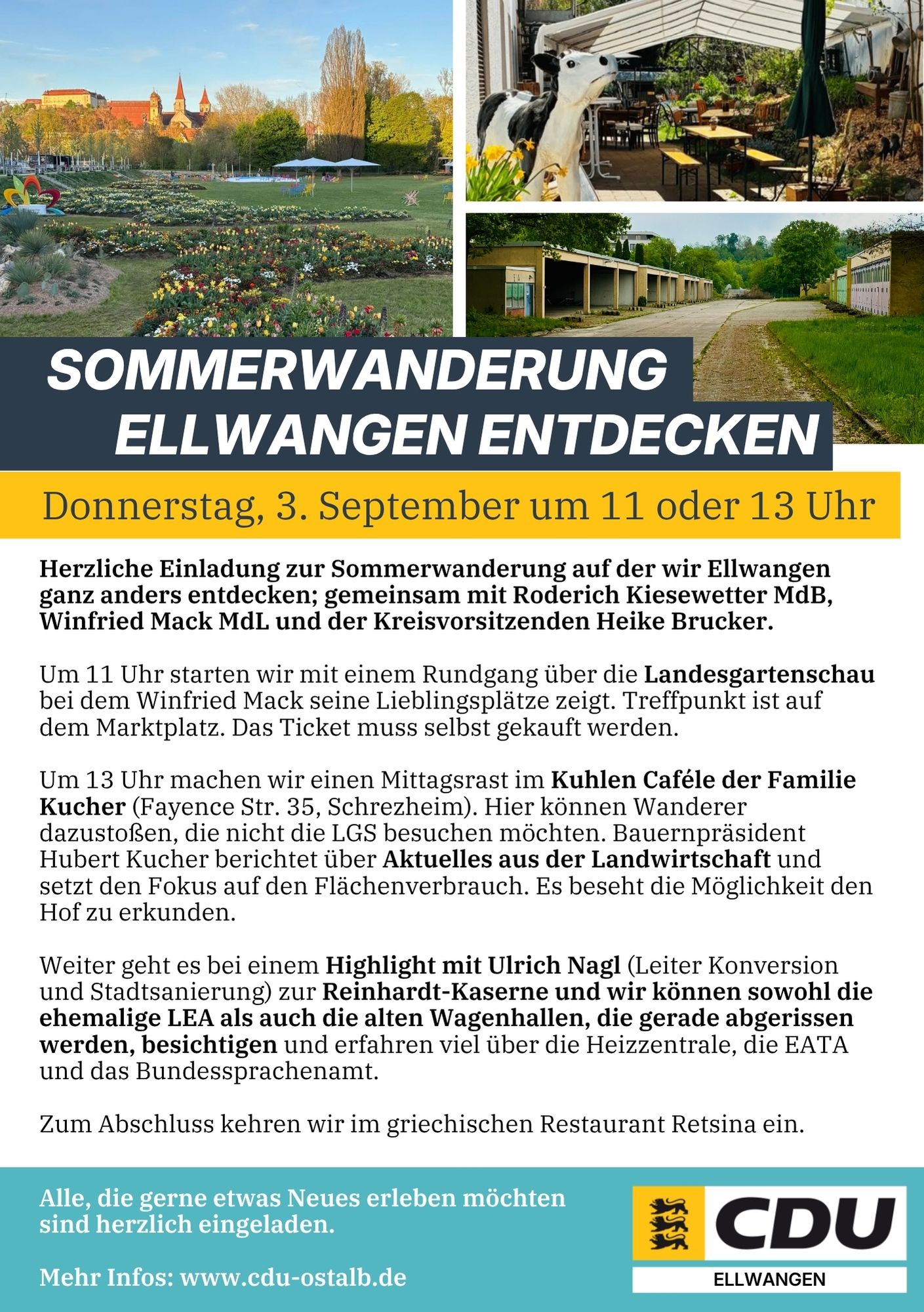 SOMMERWANDERUNG
ELLWANGEN ENTDECKEN

Donnerstag, 3. September um 11 oder 13 Uhr

Herzliche Einladung zur Sommerwanderung auf der wir Ellwangen ganz anders entdecken; gemeinsam mit Roderich Kiesewetter MdB, Winfried Mack MdL und der Kreisvorsitzenden Heike Brucker.

Um 11 Uhr starten wir mit einem Rundgang über die Landesgartenschau bei dem Winfried Mack seine Lieblingsplätze zeigt. Treffpunkt ist auf dem Marktplatz. Das Ticket muss selbst gekauft werden.

Um 13 Uhr machen wir einen Mittagsrast im Kuhlen Caféle der Familie Kucher (Fayence Str. 35, Schrezheim). Hier können Wanderer dazustoßen, die nicht die LGS besuchen möchten. Bauernpräsident Hubert Kucher berichtet über Aktuelles aus der Landwirtschaft und setzt den Fokus auf den Flächenverbrauch. Es beseht die Möglichkeit den Hof zu erkunden.

Weiter geht es bei einem Highlight mit Ulrich Nagl (Leiter Konversion und Stadtsanierung) zur Reinhardt-Kaserne und wir können sowohl die ehemalige LEA als auch die alten Wagenhallen, die gerade abgerissen werden, besichtigen und erfahren viel über die Heizzentrale, die EATA und das Bundessprachenamt.

Zum Abschluss kehren wir im griechischen Restaurant Retsina ein.

Alle, die gerne etwas Neues erleben möchten sind herzlich eingeladen.

Mehr Infos: www.cdu-ostalb.de

CDU
ELLWANGEN